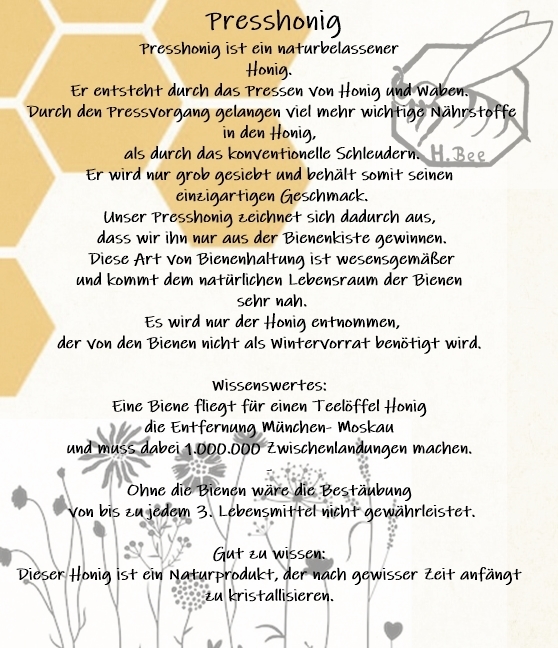 Presshonig

Presshonig ist ein naturbelassener Honig.
Er entsteht durch das Pressen von Honig und Waben.
Durch den Pressvorgang gelangen viel mehr wichtige Nährstoffe in den Honig,
als durch das konventionelle Schleudern.
Er wird nur grob gesiebt und behält somit seinen einzigartigen Geschmack.
Unser Presshonig zeichnet sich dadurch aus,
dass wir ihn nur aus der Bienenkiste gewinnen.
Diese Art von Bienenhaltung ist wesensgemäßer
und kommt dem natürlichen Lebensraum der Bienen sehr nah.
Es wird nur der Honig entnommen,
der von den Bienen nicht als Wintervorrat benötigt wird.

H. Bee

Wissenswertes:
Eine Biene fliegt für einen Teelöffel Honig
die Entfernung München- Moskau
und muss dabei 1.000.000 Zwischenlandungen machen.
-
Ohne die Bienen wäre die Bestäubung
von bis zu jedem 3. Lebensmittel nicht gewährleistet.

Gut zu wissen:
Dieser Honig ist ein Naturprodukt, der nach gewisser Zeit anfängt zu kristallisieren.